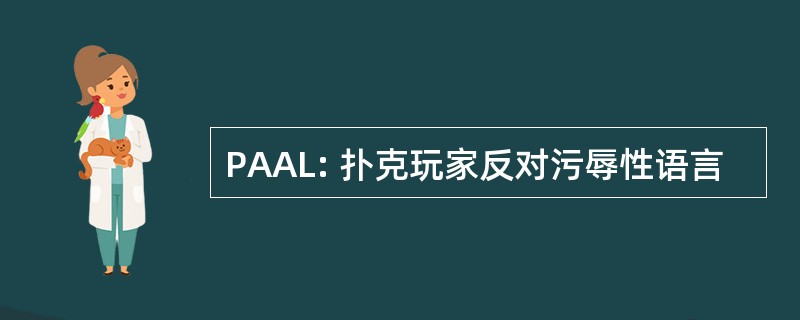 PAAL: 扑克玩家反对污辱性语言